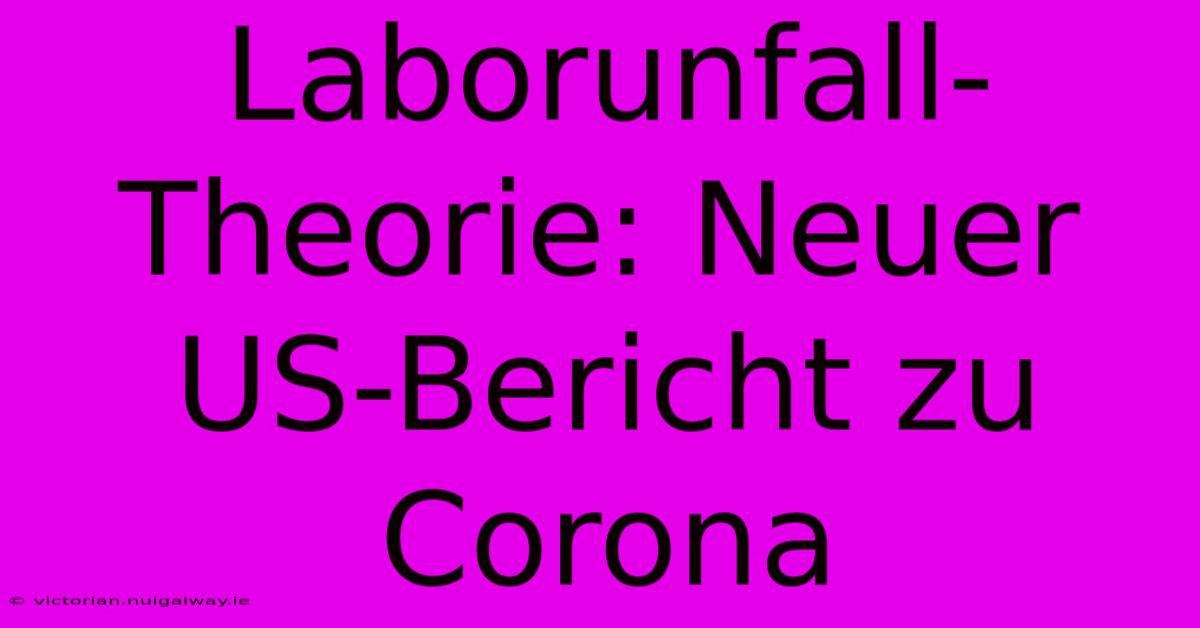 Laborunfall-Theorie: Neuer US-Bericht zu Corona

© victorian.nuigalway.ie